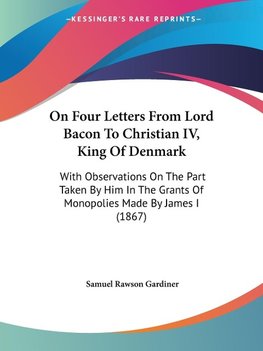 —KESSINGER'S RARE REPRINTS—

On Four Letters From Lord Bacon To Christian IV, King Of Denmark

With Observations On The Part Taken By Him In The Grants Of Monopolies Made By James I (1867)

Samuel Rawson Gardiner